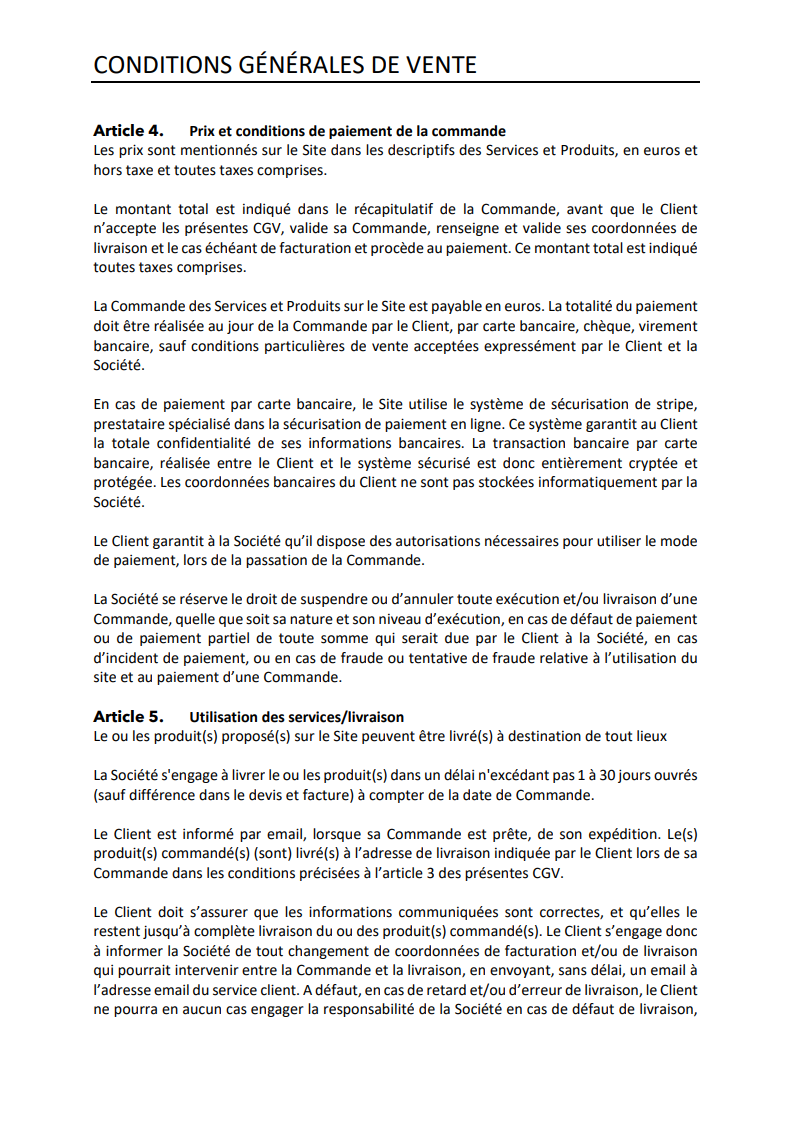 CONDITIONS GÉNÉRALES DE VENTE

Article 4. Prix et conditions de paiement de la commande
Les prix sont mentionnés sur le Site dans les descriptifs des Services et Produits, en euros et hors taxe et toutes taxes comprises.

Le montant total est indiqué dans le récapitulatif de la Commande, avant que le Client n'accepte les présentes CGV, valide sa Commande, renseigne et valide ses coordonnées de livraison et le cas échéant de facturation et procède au paiement. Ce montant total est indiqué toutes taxes comprises.

La Commande des Services et Produits sur le Site est payable en euros. La totalité du paiement doit être réalisée au jour de la Commande par le Client, par carte bancaire, chèque, virement bancaire, sauf conditions particulières de vente acceptées expressément par le Client et la Société.

En cas de paiement par carte bancaire, le Site utilise le système de sécurisation de stripe, prestataire spécialisé dans la sécurisation de paiement en ligne. Ce système garantit au Client la totale confidentialité de ses informations bancaires. La transaction bancaire par carte bancaire, réalisée entre le Client et le système sécurisé est donc entièrement cryptée et protégée. Les coordonnées bancaires du Client ne sont pas stockées informatiquement par la Société.

Le Client garantit à la Société qu'il dispose des autorisations nécessaires pour utiliser le mode de paiement, lors de la passation de la Commande.

La Société se réserve le droit de suspendre ou d'annuler toute exécution et/ou livraison d'une Commande, quelle que soit sa nature et son niveau d'exécution, en cas de défaut de paiement ou de paiement partiel de toute somme qui serait due par le Client à la Société, en cas d'incident de paiement, ou en cas de fraude ou tentative de fraude relative à l'utilisation du site et au paiement d'une Commande.

Article 5. Utilisation des services/livraison
Le ou les produit(s) proposé(s) sur le Site peuvent être livré(s) à destination de tout lieux

La Société s'engage à livrer le ou les produit(s) dans un délai n'excédant pas 1 à 30 jours ouvrés (sauf différence dans le devis et facture) à compter de la date de Commande.

Le Client est informé par email, lorsque sa Commande est prête, de son expédition. Le(s) produit(s) commandé(s) (sont) livré(s) à l'adresse de livraison indiquée par le Client lors de sa Commande dans les conditions précisées à l'article 3 des présentes CGV.

Le Client doit s'assurer que les informations communiquées sont correctes, et qu'elles le restent jusqu'à complète livraison du ou des produit(s) commandé(s). Le Client s'engage donc à informer la Société de tout changement de coordonnées de facturation et/ou de livraison qui pourrait intervenir entre la Commande et la livraison, en envoyant, sans délai, un email à l'adresse email du service client. A défaut, en cas de retard et/ou d'erreur de livraison, le Client ne pourra en aucun cas engager la responsabilité de la Société en cas de défaut de livraison,